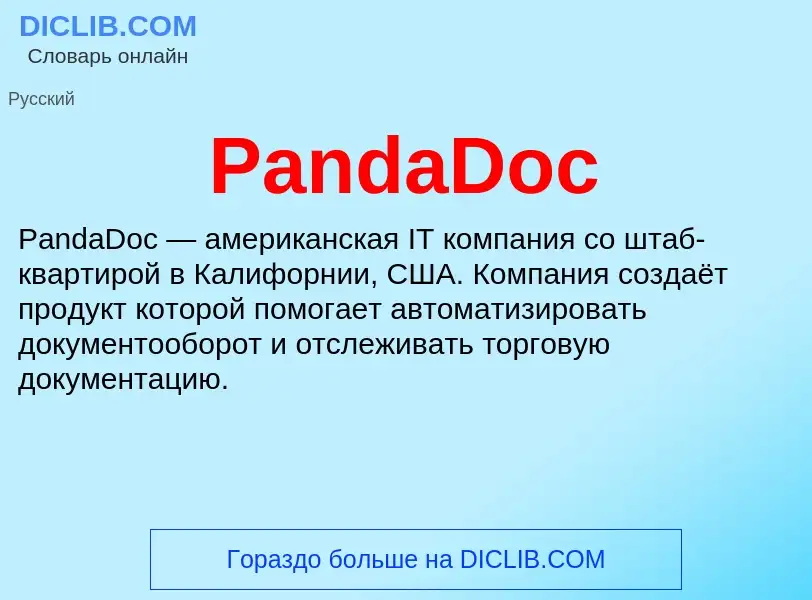 DICLIB.COM
Словарь онлайн

Русский

PandaDoc

PandaDoc — американская IT компания со штаб-квартирой в Калифорнии, США. Компания создаёт продукт которой помогает автоматизировать документооборот и отслеживать торговую документацию.

Гораздо больше на DICLIB.COM